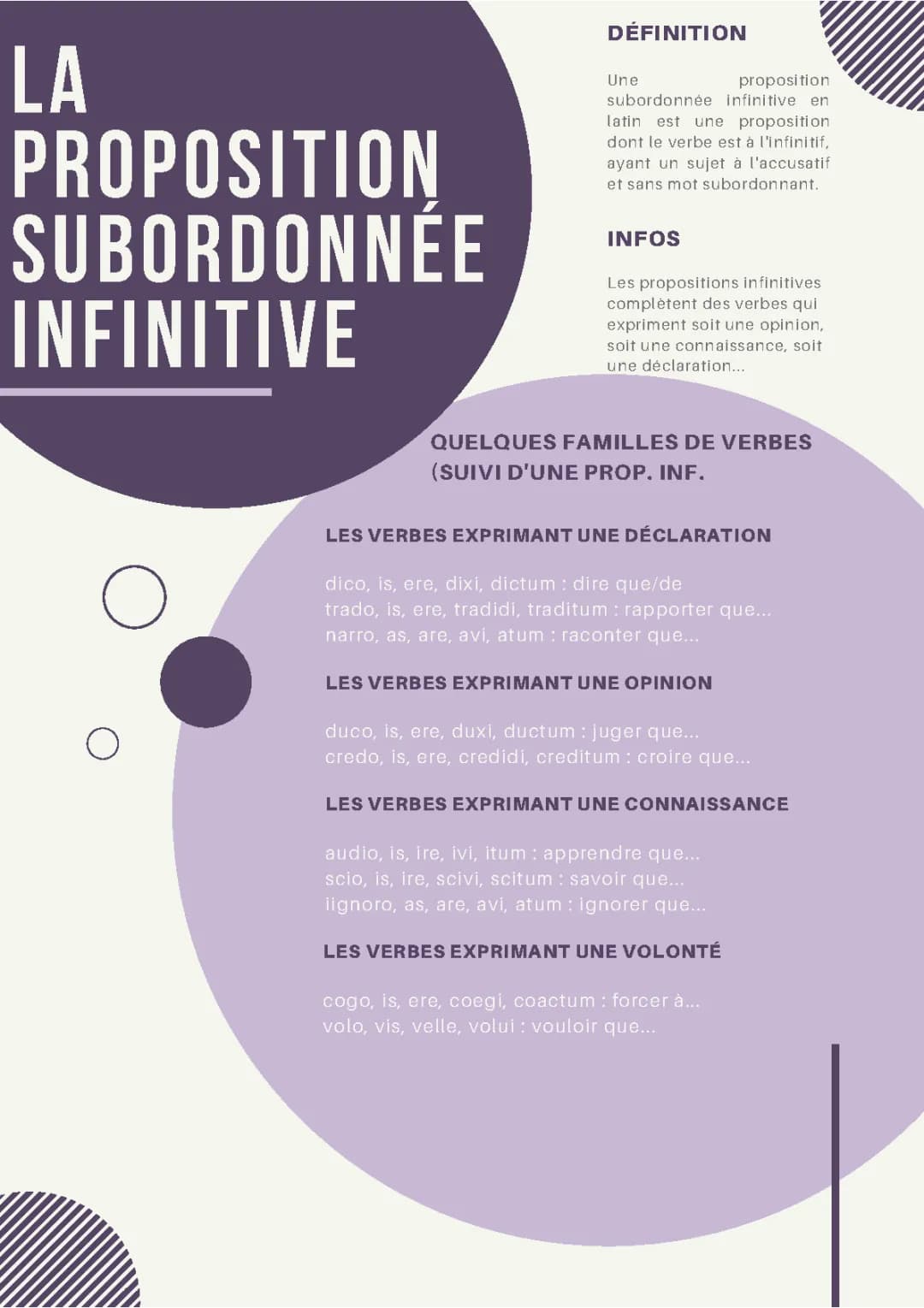 LA PROPOSITION SUBORDONNÉE INFINITIVE

DÉFINITION

Une proposition subordonnée infinitive en latin est une proposition dont le verbe est à l'infinitif, ayant un sujet à l'accusatif et sans mot subordonnant.

INFOS

Les propositions infinitives complètent des verbes qui expriment soit une opinion, soit une connaissance, soit une déclaration...

QUELQUES FAMILLES DE VERBES (SUIVI D'UNE PROP. INF.

LES VERBES EXPRIMANT UNE DÉCLARATION

dico, is, ere, dixi, dictum : dire que/de
trado, is, ere, tradidi, traditum : rapporter que...
narro, as, are, avi, atum : raconter que...

LES VERBES EXPRIMANT UNE OPINION

duco, is, ere, duxi, ductum : juger que...
credo, is, ere, credidi, creditum : croire que...

LES VERBES EXPRIMANT UNE CONNAISSANCE

audio, is, ire, ivi, itum : apprendre que...
scio, is, ire, scivi, scitum : savoir que...
iignoro, as, are, avi, atum : ignorer que...

LES VERBES EXPRIMANT UNE VOLONTÉ

cogo, is, ere, coegi, coactum : forcer à...
volo, vis, velle, volui : vouloir que...